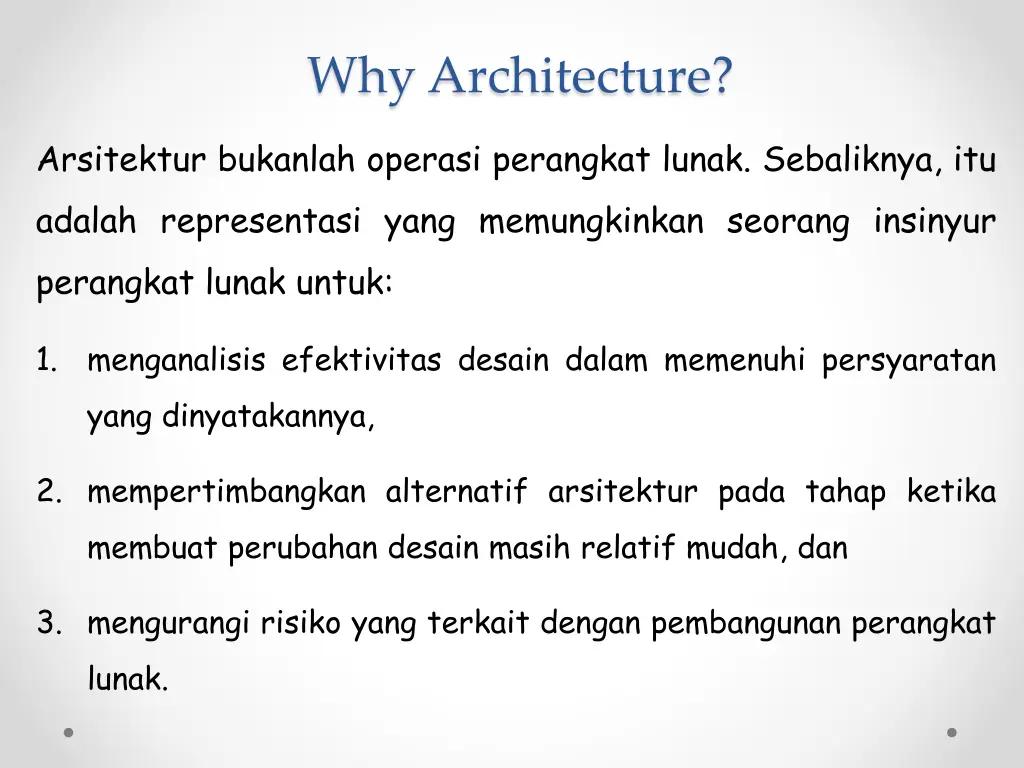 Why Architecture?

Arsitektur bukanlah operasi perangkat lunak. Sebaliknya, itu adalah representasi yang memungkinkan seorang insinyur perangkat lunak untuk:

1. menganalisis efektivitas desain dalam memenuhi persyaratan yang dinyatakannya,
2. mempertimbangkan alternatif arsitektur pada tahap ketika membuat perubahan desain masih relatif mudah, dan
3. mengurangi risiko yang terkait dengan pembangunan perangkat lunak.